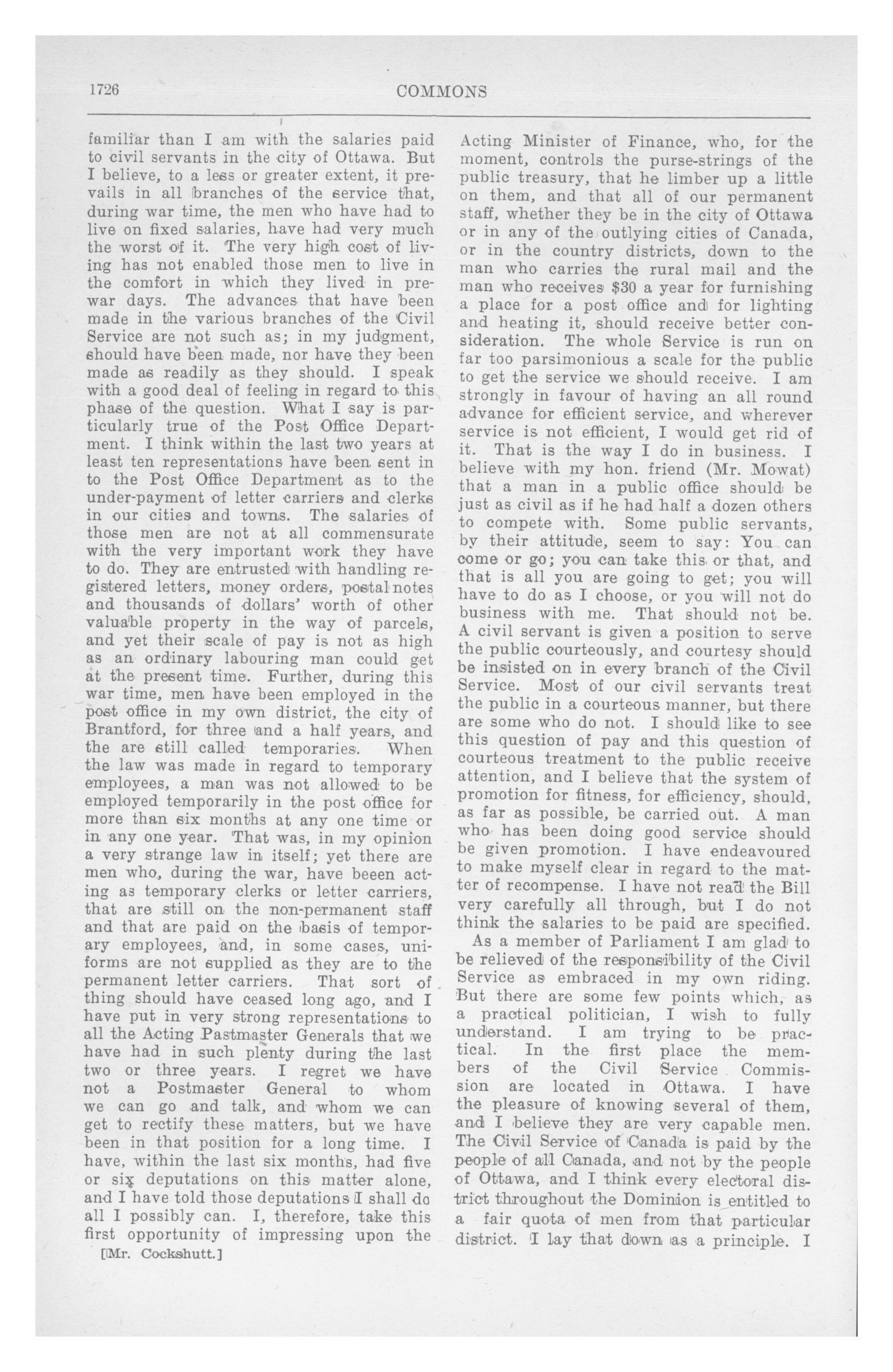 1726

COMMONS

familiar than I am with the salaries paid to civil servants in the city of Ottawa. But I believe, to a less or greater extent, it prevails in all branches of the service that, during war time, the men who have had to live on fixed salaries, have had very much the worst of it. The very high cost of living has not enabled those men to live in the comfort in which they lived in prewar days. The advances that have been made in the various branches of the Civil Service are not such as; in my judgment, should have been made, nor have they been made as readily as they should. I speak with a good deal of feeling in regard to this phase of the question. What I say is particularly true of the Post Office Department. I think within the last two years at least ten representations have been sent in to the Post Office Department as to the under-payment of letter carriers and clerks in our cities and towns. The salaries of those men are not at all commensurate with the very important work they have to do. They are entrusted with handling registered letters, money orders, postal notes and thousands of dollars' worth of other valuable property in the way of parcels, and yet their scale of pay is not as high as an ordinary labouring man could get at the present time. Further, during this war time, men have been employed in the post office in my own district, the city of Brantford, for three and a half years, and the are still called temporaries. When the law was made in regard to temporary employees, a man was not allowed to be employed temporarily in the post office for more than six months at any one time or in any one year. That was, in my opinion a very strange law in itself; yet there are men who, during the war, have beeen acting as temporary clerks or letter carriers, that are still on the non-permanent staff and that are paid on the basis of temporary employees, and, in some cases, uniforms are not supplied as they are to the permanent letter carriers. That sort of thing should have ceased long ago, and I have put in very strong representations to all the Acting Pastmaster Generals that we have had in such plenty during the last two or three years. I regret we have not a Postmaster General to whom we can go and talk, and whom we can get to rectify these matters, but we have been in that position for a long time. I have, within the last six months, had five or six deputations on this matter alone, and I have told those deputations I shall do all I possibly can. I, therefore, take this first opportunity of impressing upon the

[Mr. Cockshutt.]

Acting Minister of Finance, who, for the moment, controls the purse-strings of the public treasury, that he limber up a little on them, and that all of our permanent staff, whether they be in the city of Ottawa or in any of the outlying cities of Canada, or in the country districts, down to the man who carries the rural mail and the man who receives $30 a year for furnishing a place for a post office and for lighting and heating it, should receive better consideration. The whole Service is run on far too parsimonious a scale for the public to get the service we should receive. I am strongly in favour of having an all round advance for efficient service, and wherever service is not efficient, I would get rid of it. That is the way I do in business. I believe with my hon. friend (Mr. Mowat) that a man in a public office should be just as civil as if he had half a dozen others to compete with. Some public servants, by their attitude, seem to say: You can come or go; you can take this or that, and that is all you are going to get; you will have to do as I choose, or you will not do business with me. That should not be. A civil servant is given a position to serve the public courteously, and courtesy should be insisted on in every branch of the Civil Service. Most of our civil servants treat the public in a courteous manner, but there are some who do not. I should like to see this question of pay and this question of courteous treatment to the public receive attention, and I believe that the system of promotion for fitness, for efficiency, should, as far as possible, be carried out. A man who has been doing good service should be given promotion. I have endeavoured to make myself clear in regard to the matter of recompense. I have not read the Bill very carefully all through, but I do not think the salaries to be paid are specified.

As a member of Parliament I am glad to be relieved of the responsibility of the Civil Service as embraced in my own riding. But there are some few points which, as a practical politician, I wish to fully understand. I am trying to be practical. In the first place the members of the Civil Service Commission are located in Ottawa. I have the pleasure of knowing several of them, and I believe they are very capable men. The Civil Service of Canada is paid by the people of all Canada, and not by the people of Ottawa, and I think every electoral district throughout the Dominion is entitled to a fair quota of men from that particular district. I lay that down as a principle. I